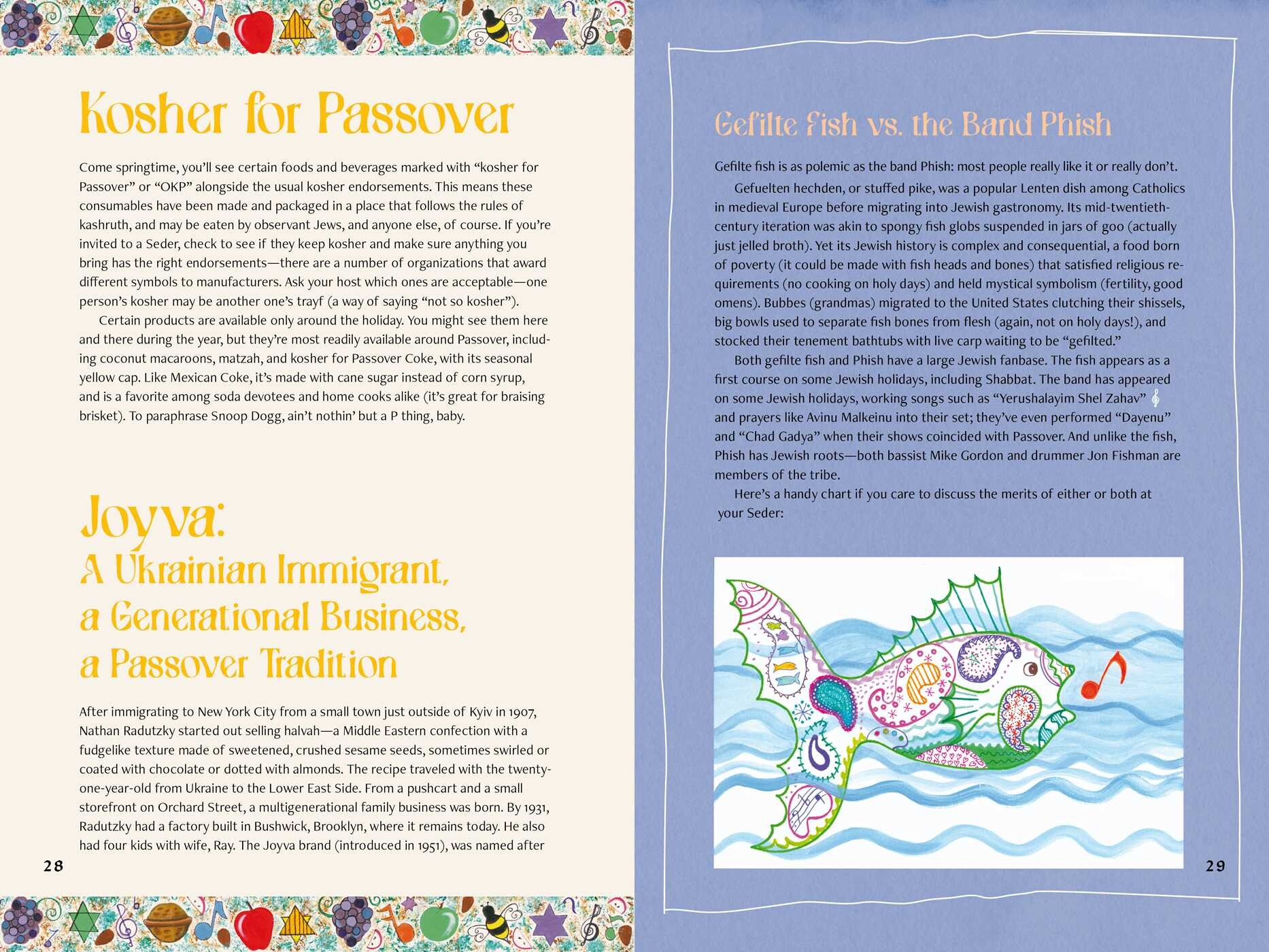 Kosher for Passover

Come springtime, you'll see certain foods and beverages marked with "kosher for Passover" or "OKP" alongside the usual kosher endorsements. This means these consumables have been made and packaged in a place that follows the rules of kashruth, and may be eaten by observant Jews, and anyone else, of course. If you're invited to a Seder, check to see if they keep kosher and make sure anything you bring has the right endorsements—there are a number of organizations that award different symbols to manufacturers. Ask your host which ones are acceptable—one person's kosher may be another one's trayf (a way of saying "not so kosher").

Certain products are available only around the holiday. You might see them here and there during the year, but they're most readily available around Passover, including coconut macaroons, matzah, and kosher for Passover Coke, with its seasonal yellow cap. Like Mexican Coke, it's made with cane sugar instead of corn syrup, and is a favorite among soda devotees and home cooks alike (it's great for braising brisket). To paraphrase Snoop Dogg, ain't nothin' but a P thing, baby.

Joyva:
A Ukrainian Immigrant, a Generational Business, a Passover Tradition

After immigrating to New York City from a small town just outside of Kyiv in 1907, Nathan Radutzky started out selling halvah—a Middle Eastern confection with a fudgelike texture made of sweetened, crushed sesame seeds, sometimes swirled or coated with chocolate or dotted with almonds. The recipe traveled with the twenty-one-year-old from Ukraine to the Lower East Side. From a pushcart and a small storefront on Orchard Street, a multigenerational family business was born. By 1931, Radutzky had a factory built in Bushwick, Brooklyn, where it remains today. He also had four kids with wife, Ray. The Joyva brand (introduced in 1951), was named after

28

Gefilte Fish vs. the Band Phish

Gefilte fish is as polemic as the band Phish: most people really like it or really don't.

Gefuelten hechden, or stuffed pike, was a popular Lenten dish among Catholics in medieval Europe before migrating into Jewish gastronomy. Its mid-twentieth-century iteration was akin to spongy fish globs suspended in jars of goo (actually just jelled broth). Yet its Jewish history is complex and consequential, a food born of poverty (it could be made with fish heads and bones) that satisfied religious requirements (no cooking on holy days) and held mystical symbolism (fertility, good omens). Bubbes (grandmas) migrated to the United States clutching their shissels, big bowls used to separate fish bones from flesh (again, not on holy days!), and stocked their tenement bathtubs with live carp waiting to be "gefilted."

Both gefilte fish and Phish have a large Jewish fanbase. The fish appears as a first course on some Jewish holidays, including Shabbat. The band has appeared on some Jewish holidays, working songs such as "Yerushalayim Shel Zahav" and prayers like Avinu Malkeinu into their set; they've even performed "Dayenu" and "Chad Gadya" when their shows coincided with Passover. And unlike the fish, Phish has Jewish roots—both bassist Mike Gordon and drummer Jon Fishman are members of the tribe.

Here's a handy chart if you care to discuss the merits of either or both at your Seder:

29